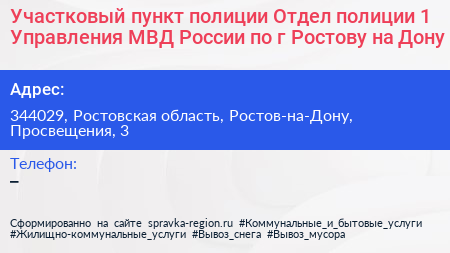 Участковый пункт полиции Отдел полиции 1 Управления МВД России по г Ростову на Дону

Адрес:

344029, Ростовская область, Ростов-на-Дону, Просвещения, 3

Телефон:

–

Сформированно на сайте spravka-region.ru #Коммунальные_и_бытовые_услуги #Жилищно-коммунальные_услуги #Вывоз_снега #Вывоз_мусора